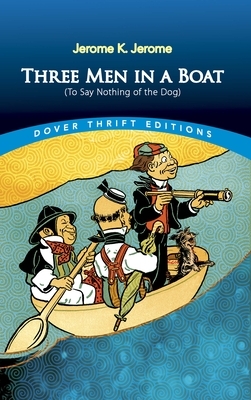 Jerome K. Jerome

THREE MEN IN A BOAT
(To Say Nothing of the Dog)

DOVER THRIFT EDITIONS